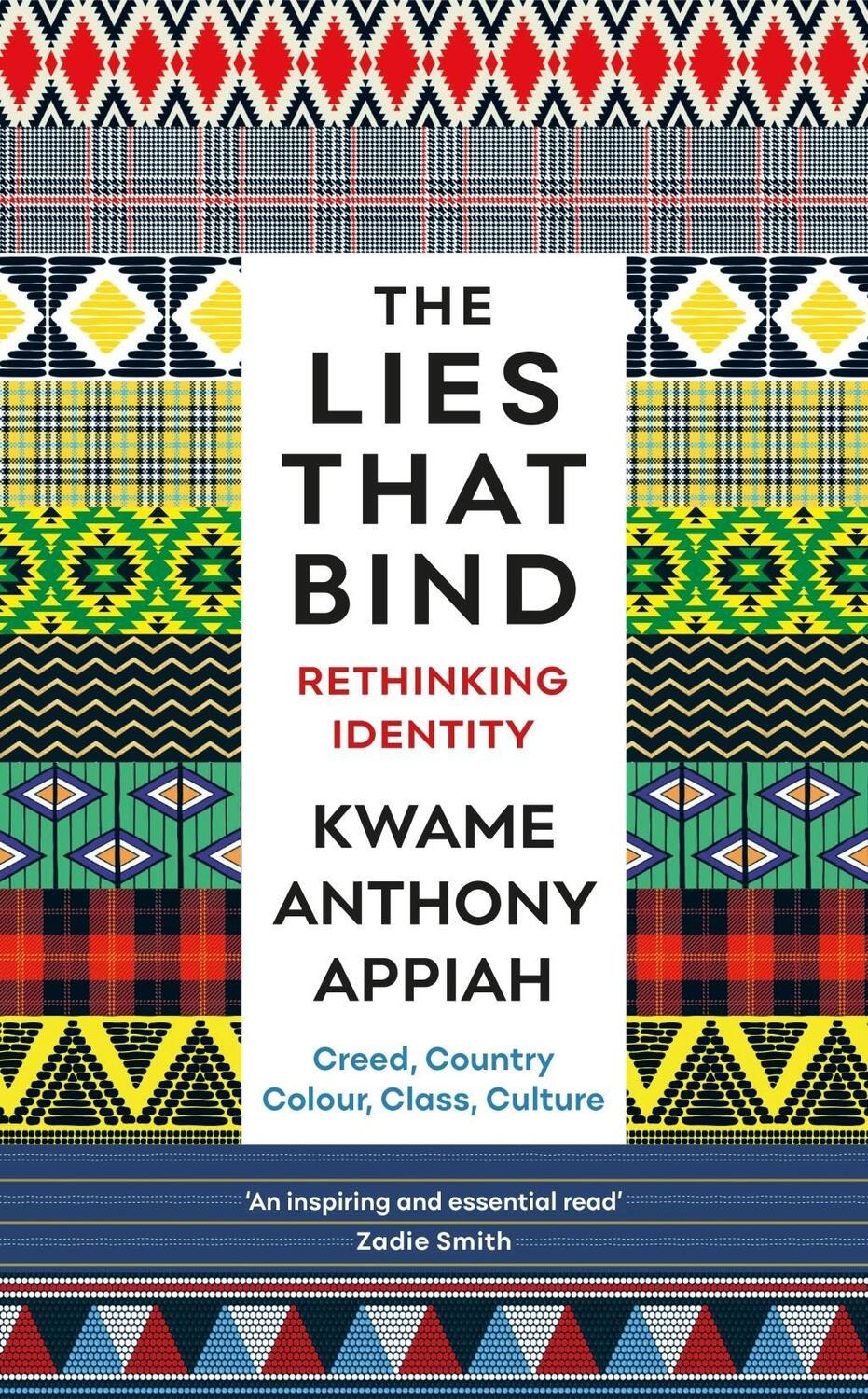 THE LIES THAT BIND

RETHINKING IDENTITY

KWAME ANTHONY APPIAH

Creed, Country
Colour, Class, Culture

'An inspiring and essential read'
Zadie Smith